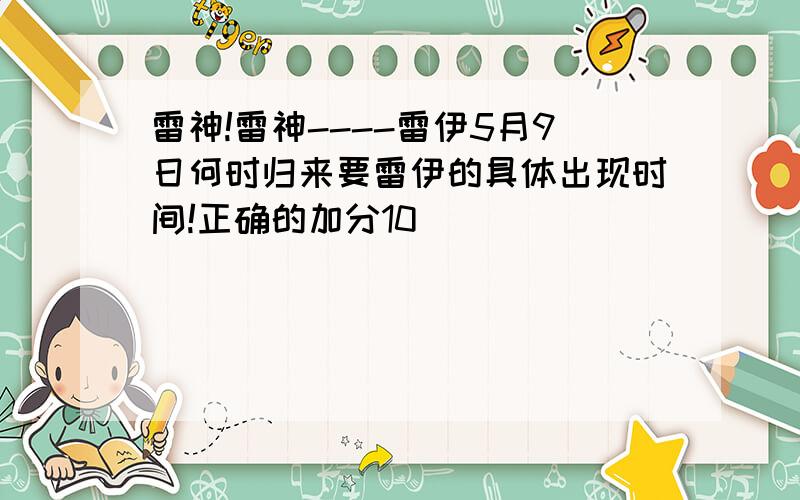 tiger

雷神!雷神----雷伊5月9日何时归来要雷伊的具体出现时间!正确的加分10